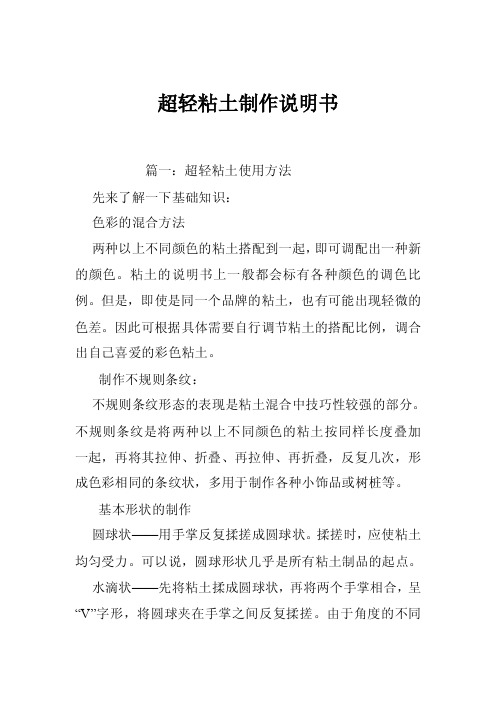 超轻粘土制作说明书

篇一：超轻粘土使用方法

先来了解一下基础知识：

色彩的混合方法

两种以上不同颜色的粘土搭配到一起，即可调配出一种新的颜色。粘土的说明书上一般都会标有各种颜色的调色比例。但是，即使是同一个品牌的粘土，也有可能出现轻微的色差。因此可根据具体需要自行调节粘土的搭配比例，调合出自己喜爱的彩色粘土。

制作不规则条纹：

不规则条纹形态的表现是粘土混合中技巧性较强的部分。不规则条纹是将两种以上不同颜色的粘土按同样长度叠加一起，再将其拉伸、折叠、再拉伸、再折叠，反复几次，形成色彩相同的条纹状，多用于制作各种小饰品或树桩等。

基本形状的制作

圆球状——用手掌反复揉搓成圆球状。揉搓时，应使粘土均匀受力。可以说，圆球形状几乎是所有粘土制品的起点。

水滴状——先将粘土揉成圆球状，再将两个手掌相合，呈“V”字形，将圆球夹在手掌之间反复揉搓。由于角度的不同